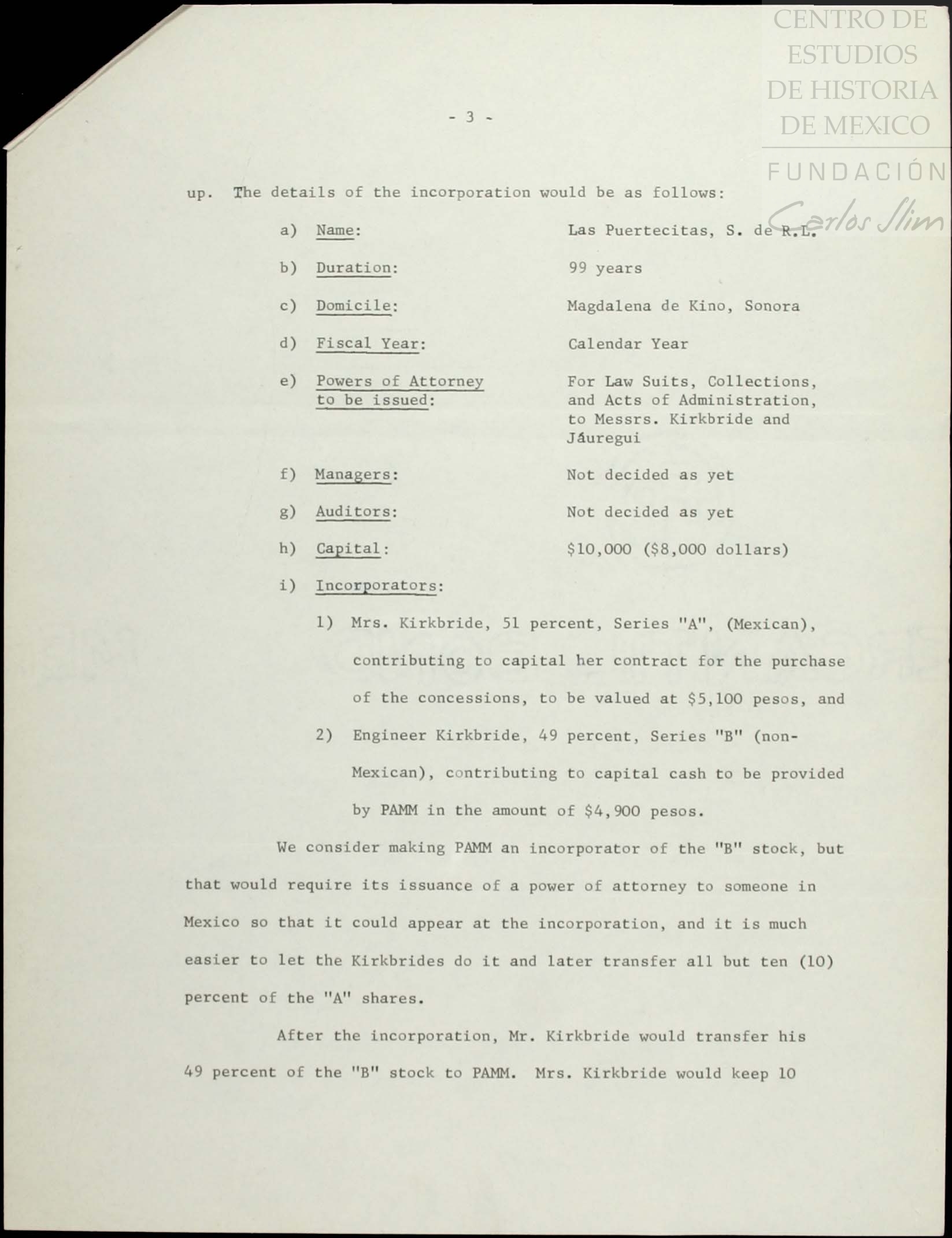 CENTRO DE ESTUDIOS DE HISTORIA DE MEXICO

FUNDACIÓN Carlos Slim

- 3 -

up. The details of the incorporation would be as follows:

a) Name: Las Puertecitas, S. de R.L.

b) Duration: 99 years

c) Domicile: Magdalena de Kino, Sonora

d) Fiscal Year: Calendar Year

e) Powers of Attorney to be issued: For Law Suits, Collections, and Acts of Administration, to Messrs. Kirkbride and Jáuregui

f) Managers: Not decided as yet

g) Auditors: Not decided as yet

h) Capital: \$10,000 (\$8,000 dollars)

i) Incorporators:

1) Mrs. Kirkbride, 51 percent, Series "A", (Mexican), contributing to capital her contract for the purchase of the concessions, to be valued at \$5,100 pesos, and

2) Engineer Kirkbride, 49 percent, Series "B" (non-Mexican), contributing to capital cash to be provided by PAMM in the amount of \$4,900 pesos.

We consider making PAMM an incorporator of the "B" stock, but that would require its issuance of a power of attorney to someone in Mexico so that it could appear at the incorporation, and it is much easier to let the Kirkbrides do it and later transfer all but ten (10) percent of the "A" shares.

After the incorporation, Mr. Kirkbride would transfer his 49 percent of the "B" stock to PAMM. Mrs. Kirkbride would keep 10